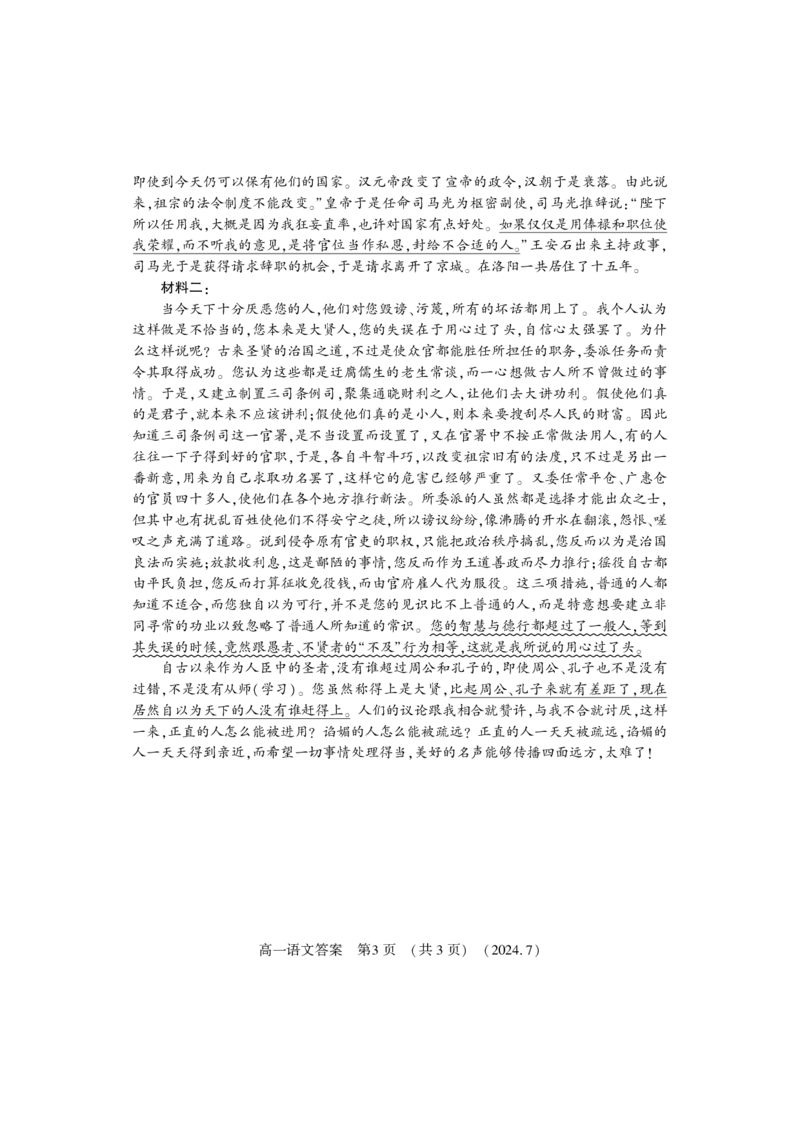 即使到今天仍可以保有他们的国家。汉元帝改变了宣帝的政令,汉朝于是衰落。由此说来,祖宗的法令制度不能改变。”皇帝于是任命司马光为枢密副使,司马光推辞说:“陛下所以任用我,大概是因为我狂妄直率,也许对国家有点好处。如果仅仅是用俸禄和职位使我荣耀,而不听我的意见,是将官位当作私恩,封给不合适的人。”王安石出来主持政事,司马光于是获得请求辞职的机会,于是请求离开了京城。在洛阳一共居住了十五年。

材料二:

当今天下十分厌恶您的人,他们对您毁谤、污蔑,所有的坏话都用上了。我个人认为这样做是不恰当的,您本来是大贤人,您的失误在于用心过了头,自信心太强罢了。为什么这样说呢?古来圣贤的治国之道,不过是使众官都能胜任所担任的职务,委派任务而责令其取得成功。您认为这些都是迂腐儒生的老生常谈,而一心想做古人所不曾做过的事情。于是,又建立制置三司条例司,聚集通晓财利之人,让他们去大讲功利。假使他们真的是君子,就本来不应该讲利;假使他们真的是小人,则本来要搜刮尽人民的财富。因此知道三司条例司这一官署,是不当设置而设置了,又在官署中不按正常做法用人,有的人往往一下子得到好的官职,于是,各自斗智斗巧,以改变祖宗旧有的法度,只不过是另出一番新意,用来为自己求取功名罢了,这样它的危害已经够严重了。又委任常平仓、广惠仓的官员四十多人,使他们在各个地方推行新法。所委派的人虽然都是选择才能出众之士,但其中也有扰乱百姓使他们不得安宁之徒,所以谤议纷纷,像沸腾的开水在翻滚,怨恨、嗟叹之声充满了道路。说到侵夺原有官吏的职权,只能把政治秩序搞乱,您反而以为是治国良法而实施;放款收利息,这是鄙陋的事情,您反而作为王道善政而尽力推行;徭役自古都由平民负担,您反而打算征收免役钱,而由官府雇人代为服役。这三项措施,普通的人都知道不适合,而您独自以为可行,并不是您的见识比不上普通的人,而是特意想要建立非同寻常的功业以致忽略了普通人所知道的常识。您的智慧与德行都超过了一般人,等到其失误的时候,竟然跟愚者、不贤者的“不及”行为相等,这就是我所说的用心过了头。

自古以来作为人臣中的圣者,没有谁超过周公和孔子的,即使周公、孔子也不是没有过错,不是没有从师(学习)。您虽然称得上是大贤,比起周公、孔子来就有差距了,现在居然自以为天下的人没有谁赶得上。人们的议论跟我相合就赞许,与我不合就讨厌,这样一来,正直的人怎么能被进用?谄媚的人怎么能被疏远?正直的人一天天被疏远,谄媚的人一天天得到亲近,而希望一切事情处理得当,美好的名声能够传播四面远方,太难了!

高一语文答案 第3页 (共3页) (2024.7)